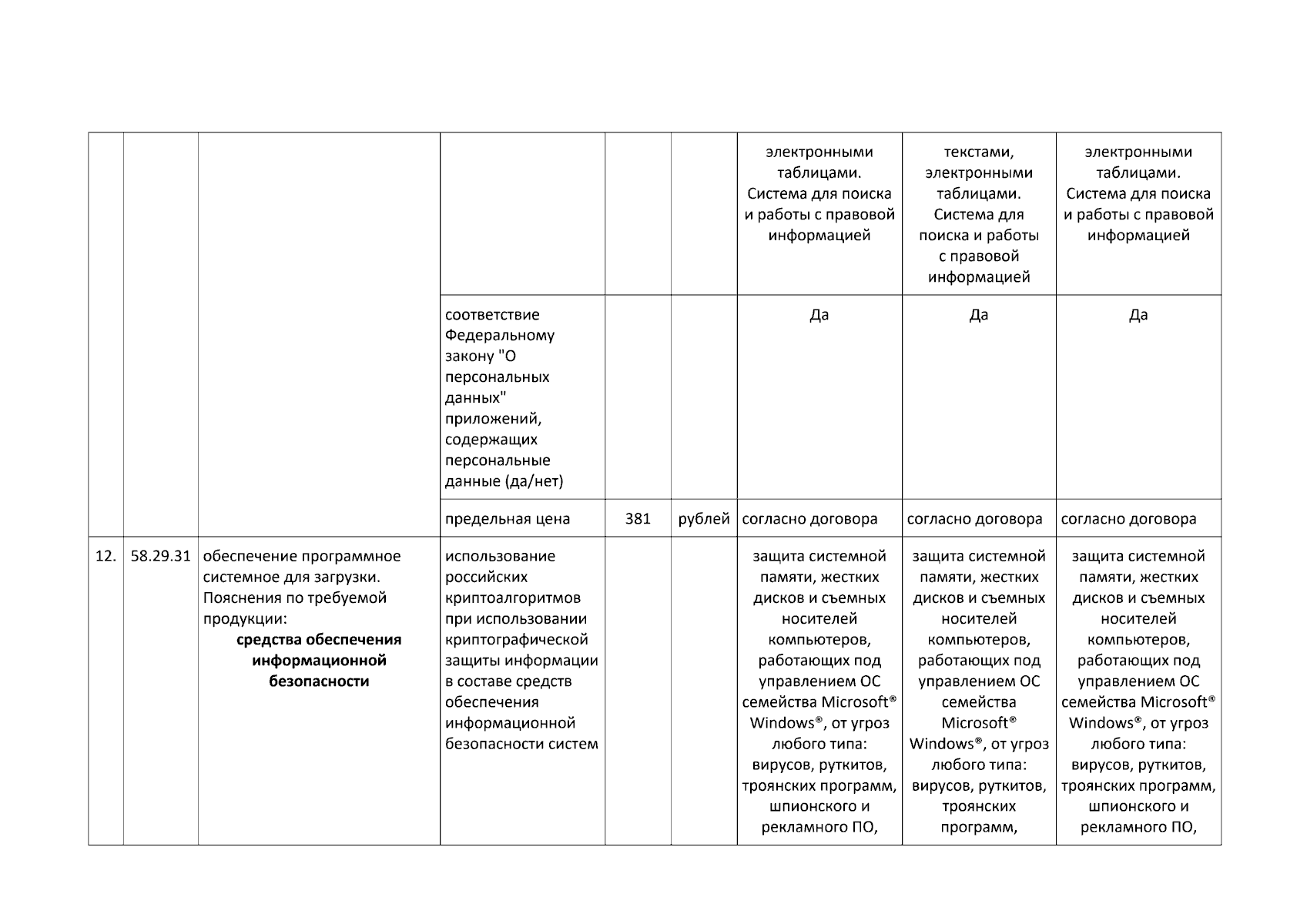 |  |  |  |  |  |  |  |  |  |
|---|---|---|---|---|---|---|---|---|
|  |  |  |  |  |  | электронными таблицами. Система для поиска и работы с правовой информацией | текстами, электронными таблицами. Система для поиска и работы с правовой информацией | электронными таблицами. Система для поиска и работы с правовой информацией |
|  |  |  | соответствие Федеральному закону "О персональных данных" приложений, содержащих персональные данные (да/нет) |  |  | Да | Да | Да |
|  |  |  | предельная цена | 381 | рублей | согласно договора | согласно договора | согласно договора |
| 12. | 58.29.31 | обеспечение программное системное для загрузки. Пояснения по требуемой продукции: **средства обеспечения информационной безопасности** | использование российских криптоалгоритмов при использовании криптографической защиты информации в составе средств обеспечения информационной безопасности систем |  |  | защита системной памяти, жестких дисков и съемных носителей компьютеров, работающих под управлением ОС семейства Microsoft® Windows®, от угроз любого типа: вирусов, руткитов, троянских программ, шпионского и рекламного ПО, | защита системной памяти, жестких дисков и съемных носителей компьютеров, работающих под управлением ОС семейства Microsoft® Windows®, от угроз любого типа: вирусов, руткитов, троянских программ, | защита системной памяти, жестких дисков и съемных носителей компьютеров, работающих под управлением ОС семейства Microsoft® Windows®, от угроз любого типа: вирусов, руткитов, троянских программ, шпионского и рекламного ПО, |